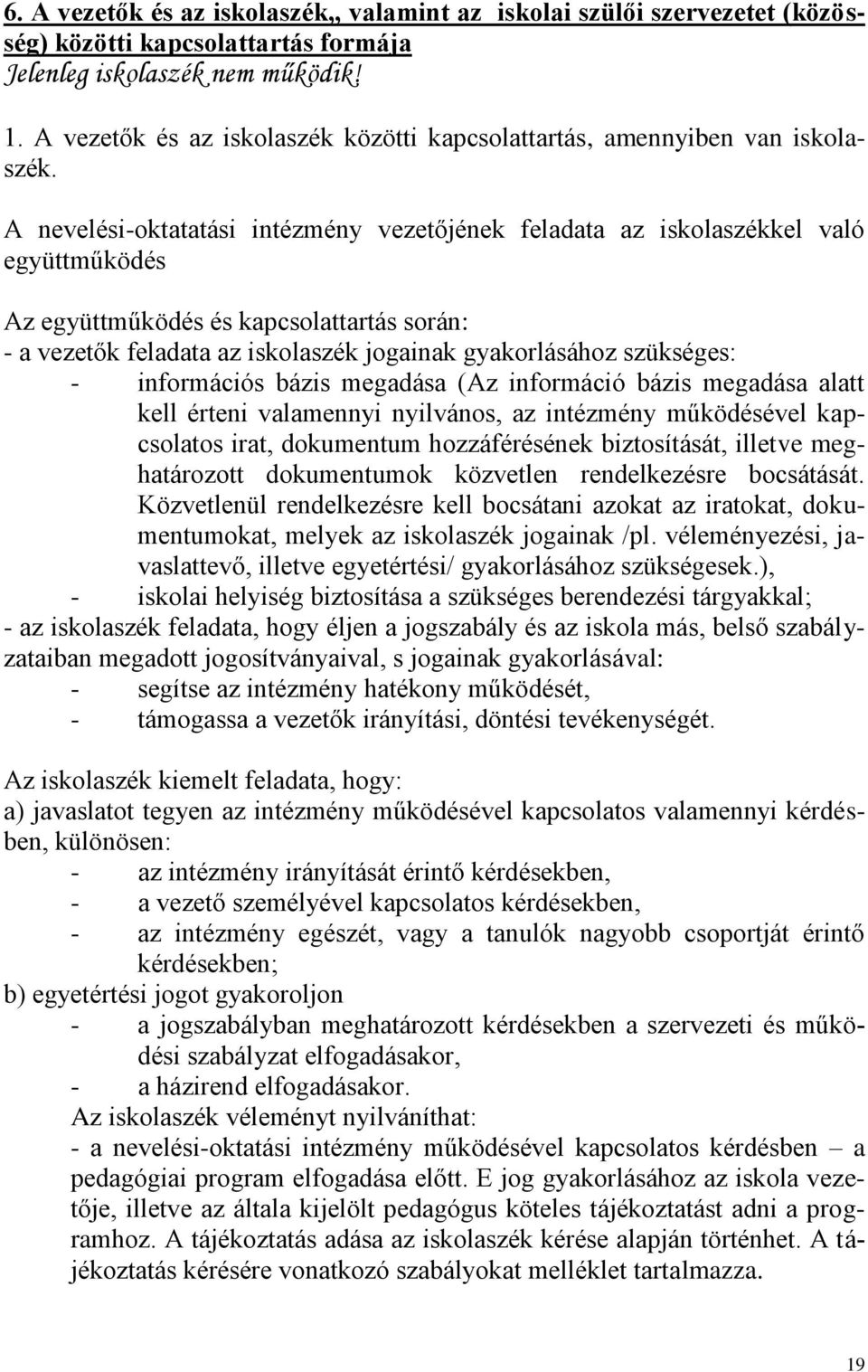 6. A vezetők és az iskolaszék,, valamint az iskolai szülői szervezetet (közösség) közötti kapcsolattartás formája
Jelenleg iskolaszék nem működik!

1. A vezetők és az iskolaszék közötti kapcsolattartás, amennyiben van iskolaszék.

A nevelési-oktatatási intézmény vezetőjének feladata az iskolaszékkel való együttműködés

Az együttműködés és kapcsolattartás során:
- a vezetők feladata az iskolaszék jogainak gyakorlásához szükséges:
- információs bázis megadása (Az információ bázis megadása alatt kell érteni valamennyi nyilvános, az intézmény működésével kapcsolatos irat, dokumentum hozzáférésének biztosítását, illetve meghatározott dokumentumok közvetlen rendelkezésre bocsátását. Közvetlenül rendelkezésre kell bocsátani azokat az iratokat, dokumentumokat, melyek az iskolaszék jogainak /pl. véleményezési, javaslattevő, illetve egyetértési/ gyakorlásához szükségesek.),
- iskolai helyiség biztosítása a szükséges berendezési tárgyakkal;
- az iskolaszék feladata, hogy éljen a jogszabály és az iskola más, belső szabályzataiban megadott jogosítványaival, s jogainak gyakorlásával:
- segítse az intézmény hatékony működését,
- támogassa a vezetők irányítási, döntési tevékenységét.

Az iskolaszék kiemelt feladata, hogy:
a) javaslatot tegyen az intézmény működésével kapcsolatos valamennyi kérdésben, különösen:
- az intézmény irányítását érintő kérdésekben,
- a vezető személyével kapcsolatos kérdésekben,
- az intézmény egészét, vagy a tanulók nagyobb csoportját érintő kérdésekben;
b) egyetértési jogot gyakoroljon
- a jogszabályban meghatározott kérdésekben a szervezeti és működési szabályzat elfogadásakor,
- a házirend elfogadásakor.
Az iskolaszék véleményt nyilváníthat:
- a nevelési-oktatási intézmény működésével kapcsolatos kérdésben – a pedagógiai program elfogadása előtt. E jog gyakorlásához az iskola vezetője, illetve az általa kijelölt pedagógus köteles tájékoztatást adni a programhoz. A tájékoztatás adása az iskolaszék kérése alapján történhet. A tájékoztatás kérésére vonatkozó szabályokat melléklet tartalmazza.

19